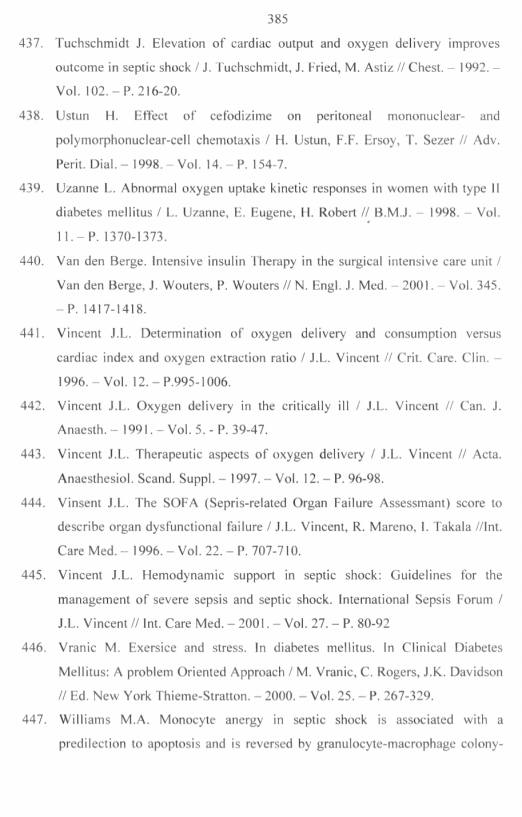 385

437. Tuchschmidt J. Elevation of cardiac output and oxygen delivery improves outcome in septic shock / J. Tuchschmidt, J. Fried, M. Astiz // Chest. – 1992. – Vol. 102. – P. 216-20.

438. Ustun H. Effect of cefodizime on peritoneal mononuclear- and polymorphonuclear-cell chemotaxis / H. Ustun, F.F. Ersoy, T. Sezer // Adv. Perit. Dial. – 1998. – Vol. 14. – P. 154-7.

439. Uzanne L. Abnormal oxygen uptake kinetic responses in women with type II diabetes mellitus / L. Uzanne, E. Eugene, H. Robert // B.M.J. – 1998. – Vol. 11. – P. 1370-1373.

440. Van den Berge. Intensive insulin Therapy in the surgical intensive care unit / Van den Berge, J. Wouters, P. Wouters // N. Engl. J. Med. – 2001. – Vol. 345. – P. 1417-1418.

441. Vincent J.L. Determination of oxygen delivery and consumption versus cardiac index and oxygen extraction ratio / J.L. Vincent // Crit. Care. Clin. – 1996. – Vol. 12. – P.995-1006.

442. Vincent J.L. Oxygen delivery in the critically ill / J.L. Vincent // Can. J. Anaesth. – 1991. – Vol. 5. - P. 39-47.

443. Vincent J.L. Therapeutic aspects of oxygen delivery / J.L. Vincent // Acta. Anaesthesiol. Scand. Suppl. – 1997. – Vol. 12. – P. 96-98.

444. Vinsent J.L. The SOFA (Sepris-related Organ Failure Assessmant) score to describe organ dysfunctional failure / J.L. Vincent, R. Mareno, I. Takala //Int. Care Med. – 1996. – Vol. 22. – P. 707-710.

445. Vincent J.L. Hemodynamic support in septic shock: Guidelines for the management of severe sepsis and septic shock. International Sepsis Forum / J.L. Vincent // Int. Care Med. – 2001. – Vol. 27. – P. 80-92

446. Vranic M. Exersice and stress. In diabetes mellitus. In Clinical Diabetes Mellitus: A problem Oriented Approach / M. Vranic, C. Rogers, J.K. Davidson // Ed. New York Thieme-Stratton. – 2000. – Vol. 25. – P. 267-329.

447. Williams M.A. Monocyte anergy in septic shock is associated with a predilection to apoptosis and is reversed by granulocyte-macrophage colony-